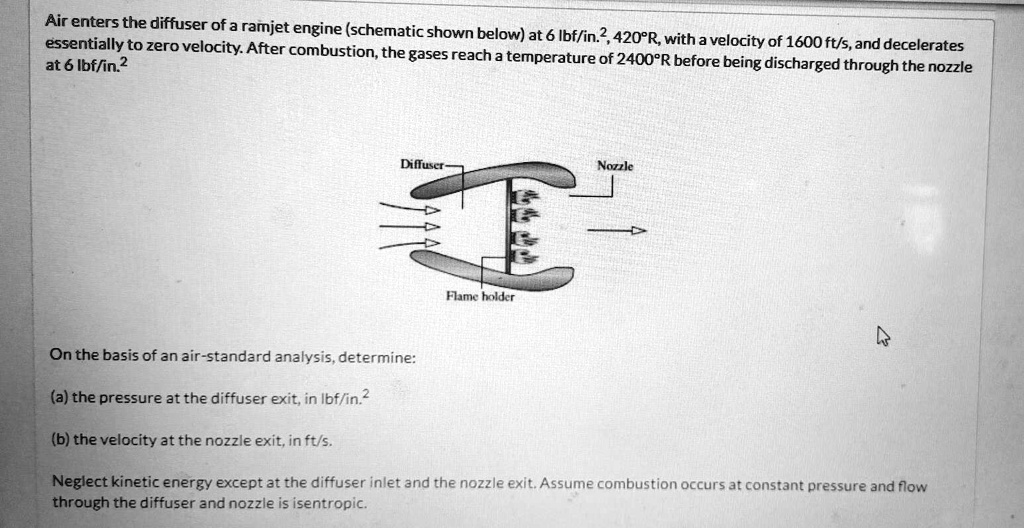 Air enters the diffuser of a ramjet engine (schematic shown below) at 6 lbf/in.$^2$, 420°R, with a velocity of 1600 ft/s, and decelerates essentially to zero velocity. After combustion, the gases reach a temperature of 2400°R before being discharged through the nozzle at 6 lbf/in.$^2$

Diffuser

Nozzle

Flame holder

On the basis of an air-standard analysis, determine:

(a) the pressure at the diffuser exit, in lbf/in.$^2$

(b) the velocity at the nozzle exit, in ft/s.

Neglect kinetic energy except at the diffuser inlet and the nozzle exit. Assume combustion occurs at constant pressure and flow through the diffuser and nozzle is isentropic.